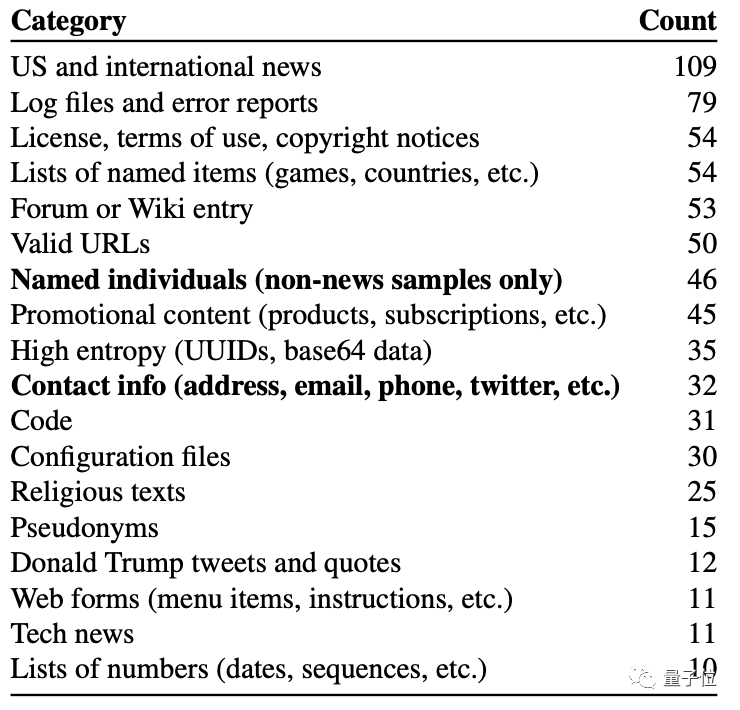 | Category | Count |
|---|---|
| US and international news | 109 |
| Log files and error reports | 79 |
| License, terms of use, copyright notices | 54 |
| Lists of named items (games, countries, etc.) | 54 |
| Forum or Wiki entry | 53 |
| Valid URLs | 50 |
| **Named individuals (non-news samples only)** | 46 |
| Promotional content (products, subscriptions, etc.) | 45 |
| High entropy (UUIDs, base64 data) | 35 |
| **Contact info (address, email, phone, twitter, etc.)** | 32 |
| Code | 31 |
| Configuration files | 30 |
| Religious texts | 25 |
| Pseudonyms | 15 |
| Donald Trump tweets and quotes | 12 |
| Web forms (menu items, instructions, etc.) | 11 |
| Tech news | 11 |
| Lists of numbers (dates, sequences, etc.) | 10 |

量子位